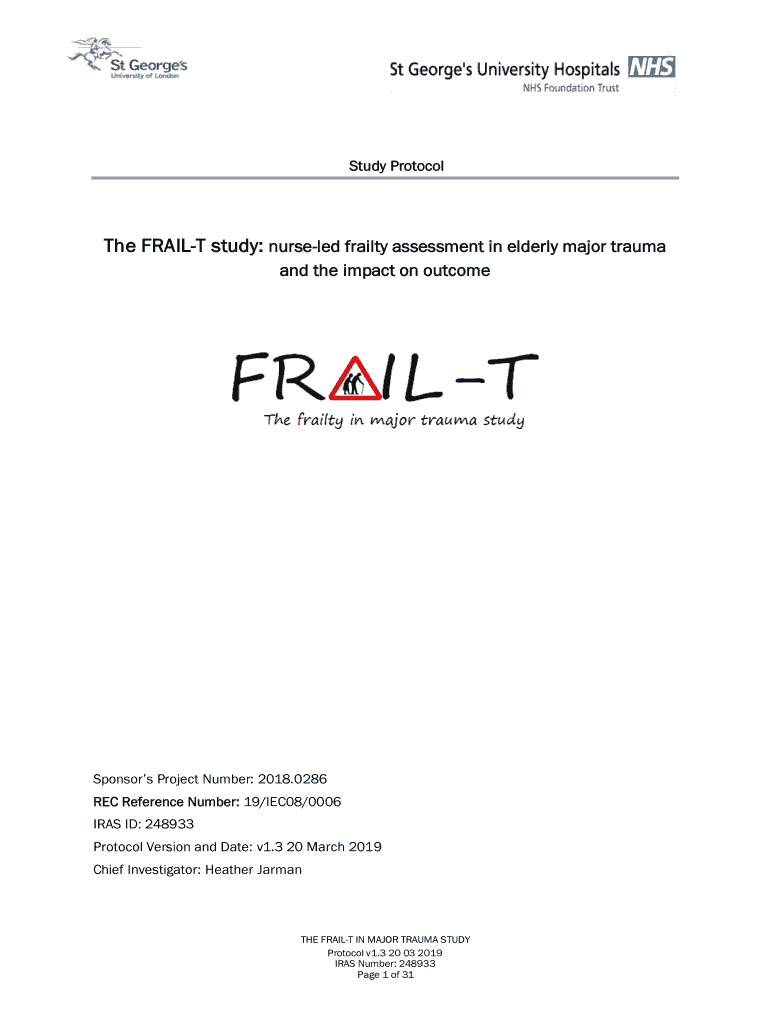 St George's
University of London

St George's University Hospitals NHS
NHS Foundation Trust

Study Protocol

The FRAIL-T study: nurse-led frailty assessment in elderly major trauma and the impact on outcome

FRAIL-T
The frailty in major trauma study

Sponsor's Project Number: 2018.0286
REC Reference Number: 19/IEC08/0006
IRAS ID: 248933
Protocol Version and Date: v1.3 20 March 2019
Chief Investigator: Heather Jarman

THE FRAIL-T IN MAJOR TRAUMA STUDY
Protocol v1.3 20 03 2019
IRAS Number: 248933
Page 1 of 31